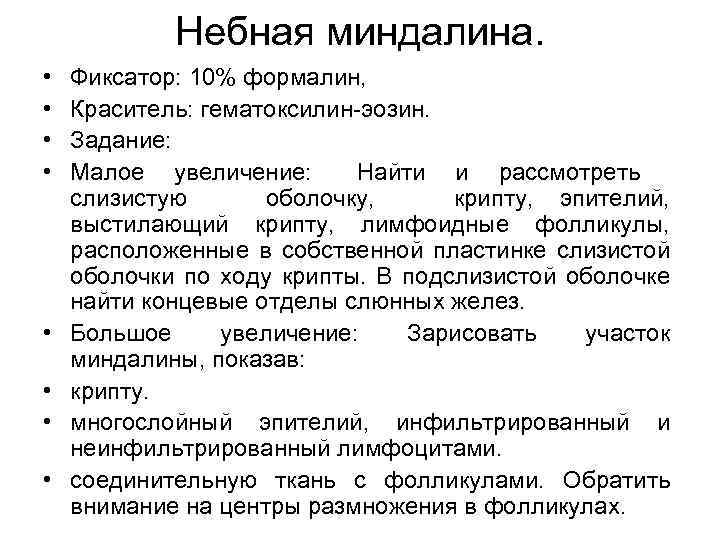 Небная миндалина.

• Фиксатор: 10% формалин,
• Краситель: гематоксилин-эозин.
• Задание:
• Малое увеличение: Найти и рассмотреть слизистую оболочку, крипту, эпителий, выстилающий крипту, лимфоидные фолликулы, расположенные в собственной пластинке слизистой оболочки по ходу крипты. В подслизистой оболочке найти концевые отделы слюнных желез.
• Большое увеличение: Зарисовать участок миндалины, показав:
• крипту.
• многослойный эпителий, инфильтрированный и неинфильтрированный лимфоцитами.
• соединительную ткань с фолликулами. Обратить внимание на центры размножения в фолликулах.